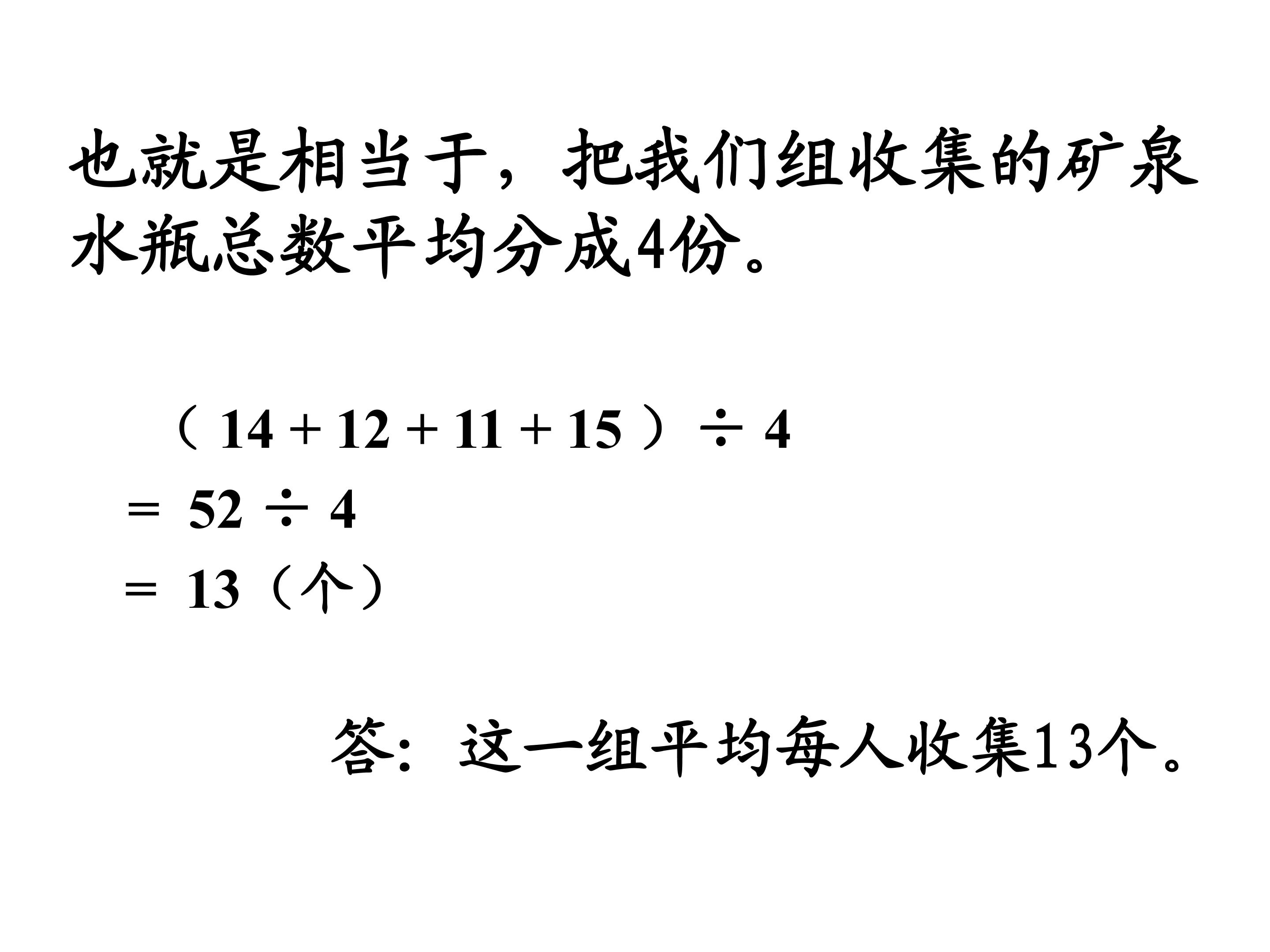 也就是相当于，把我们组收集的矿泉水瓶总数平均分成4份。

$(14+12+11+15)\div 4$
$=52\div 4$
$=13$（个）

答：这一组平均每人收集13个。